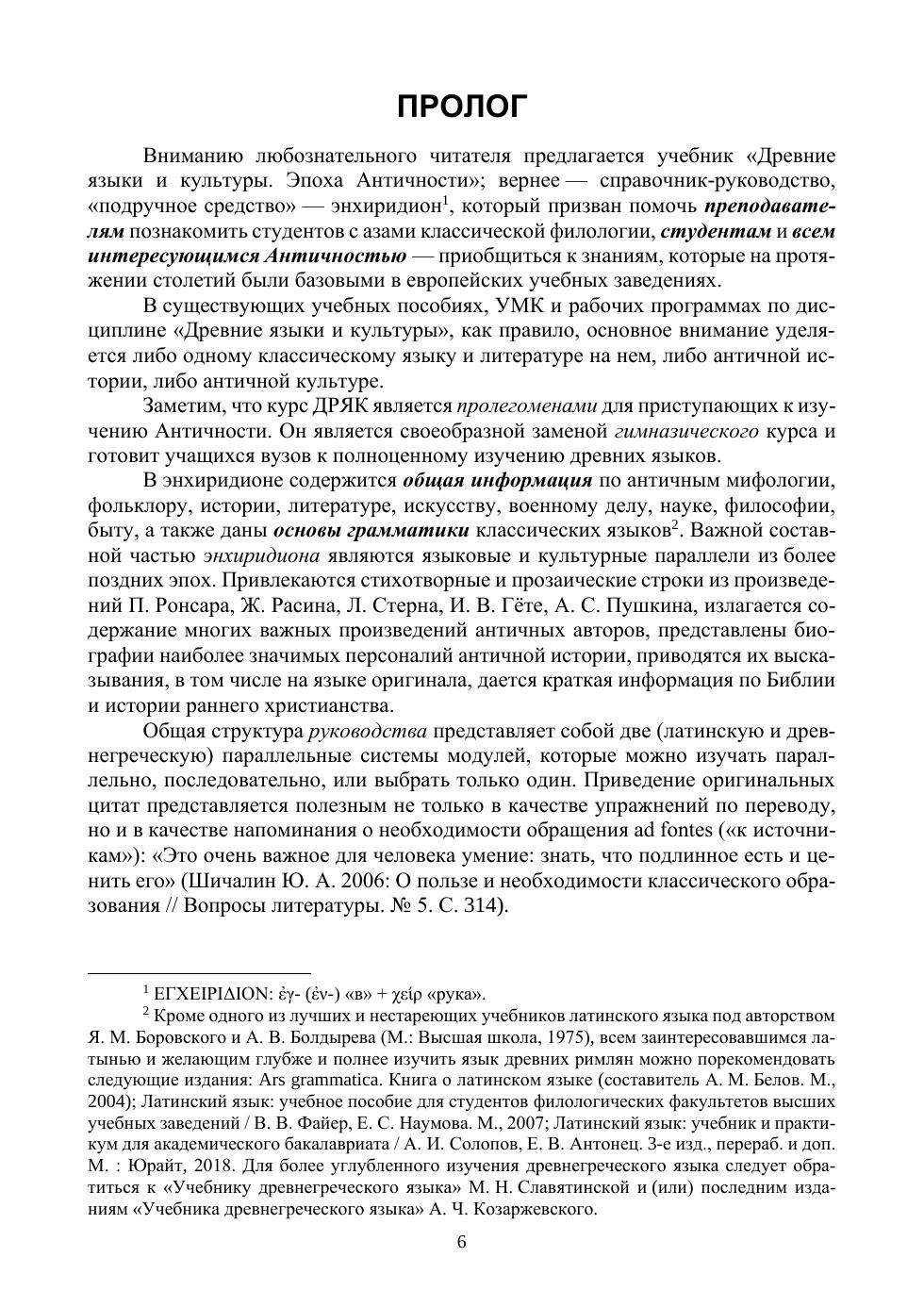 ПРОЛОГ

Вниманию любознательного читателя предлагается учебник «Древние языки и культуры. Эпоха Античности»; вернее — справочник-руководство, «подручное средство» — энхиридион$^1$, который призван помочь преподавателям познакомить студентов с азами классической филологии, студентам и всем интересующимся Античностью — приобщиться к знаниям, которые на протяжении столетий были базовыми в европейских учебных заведениях.

В существующих учебных пособиях, УМК и рабочих программах по дисциплине «Древние языки и культуры», как правило, основное внимание уделяется либо одному классическому языку и литературе на нем, либо античной истории, либо античной культуре.

Заметим, что курс ДРЯК является пролегоменами для приступающих к изучению Античности. Он является своеобразной заменой гимназического курса и готовит учащихся вузов к полноценному изучению древних языков.

В энхиридионе содержится общая информация по античным мифологии, фольклору, истории, литературе, искусству, военному делу, науке, философии, быту, а также даны основы грамматики классических языков$^2$. Важной составной частью энхиридиона являются языковые и культурные параллели из более поздних эпох. Привлекаются стихотворные и прозаические строки из произведений П. Ронсара, Ж. Расина, Л. Стерна, И. В. Гёте, А. С. Пушкина, излагается содержание многих важных произведений античных авторов, представлены биографии наиболее значимых персоналий античной истории, приводятся их высказывания, в том числе на языке оригинала, дается краткая информация по Библии и истории раннего христианства.

Общая структура руководства представляет собой две (латинскую и древнегреческую) параллельные системы модулей, которые можно изучать параллельно, последовательно, или выбрать только один. Приведение оригинальных цитат представляется полезным не только в качестве упражнений по переводу, но и в качестве напоминания о необходимости обращения ad fontes («к источникам»): «Это очень важное для человека умение: знать, что подлинное есть и ценить его» (Шичалин Ю. А. 2006: О пользе и необходимости классического образования // Вопросы литературы. № 5. С. 314).

$^1$ ΕΓΧΕΙΡΙΔΙΟΝ: ἐγ- (ἐν-) «в» + χείρ «рука».
$^2$ Кроме одного из лучших и нестареющих учебников латинского языка под авторством Я. М. Боровского и А. В. Болдырева (М.: Высшая школа, 1975), всем заинтересовавшимся латынью и желающим глубже и полнее изучить язык древних римлян можно порекомендовать следующие издания: Ars grammatica. Книга о латинском языке (составитель А. М. Белов. М., 2004); Латинский язык: учебное пособие для студентов филологических факультетов высших учебных заведений / В. В. Файер, Е. С. Наумова. М., 2007; Латинский язык: учебник и практикум для академического бакалавриата / А. И. Солопов, Е. В. Антонец. 3-е изд., перераб. и доп. М. : Юрайт, 2018. Для более углубленного изучения древнегреческого языка следует обратиться к «Учебнику древнегреческого языка» М. Н. Славятинской и (или) последним изданиям «Учебника древнегреческого языка» А. Ч. Козаржевского.

6